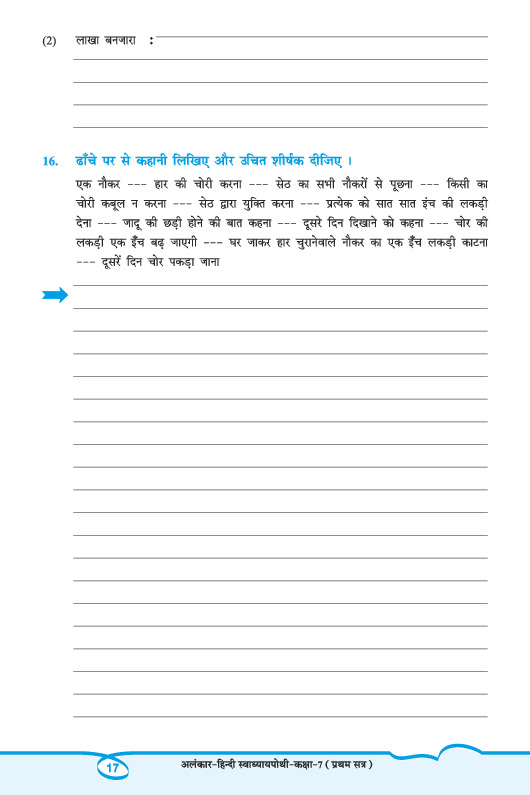 (2) लाखा बनजारा :

16. ढाँचे पर से कहानी लिखिए और उचित शीर्षक दीजिए ।

एक नौकर --- हार की चोरी करना --- सेठ का सभी नौकरों से पूछना --- किसी का चोरी कबूल न करना --- सेठ द्वारा युक्ति करना --- प्रत्येक को सात सात इंच की लकड़ी देना --- जादू की छड़ी होने की बात कहना --- दूसरे दिन दिखाने को कहना --- चोर की लकड़ी एक इँच बढ़ जाएगी --- घर जाकर हार चुरानेवाले नौकर का एक इँच लकड़ी काटना --- दूसरें दिन चोर पकड़ा जाना

17 अलंकार-हिन्दी स्वाध्यायपोथी-कक्षा-7 ( प्रथम सत्र )